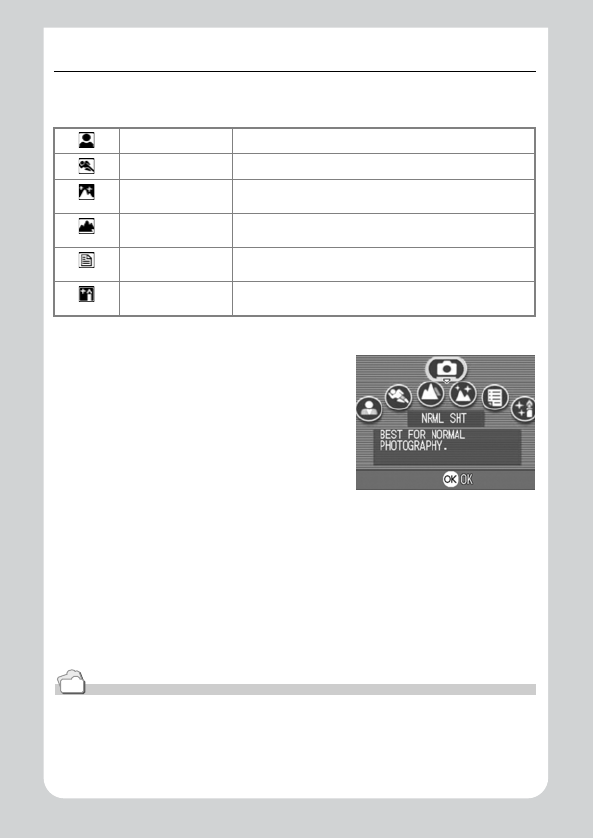 NRML SHT

BEST FOR NORMAL PHOTOGRAPHY.

OK OK